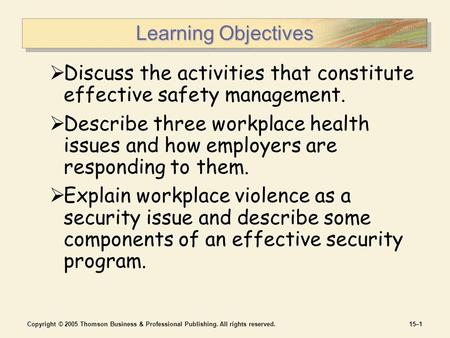 Learning Objectives

➢Discuss the activities that constitute effective safety management.

➢Describe three workplace health issues and how employers are responding to them.

➢Explain workplace violence as a security issue and describe some components of an effective security program.

Copyright © 2005 Thomson Business & Professional Publishing. All rights reserved.

15–1